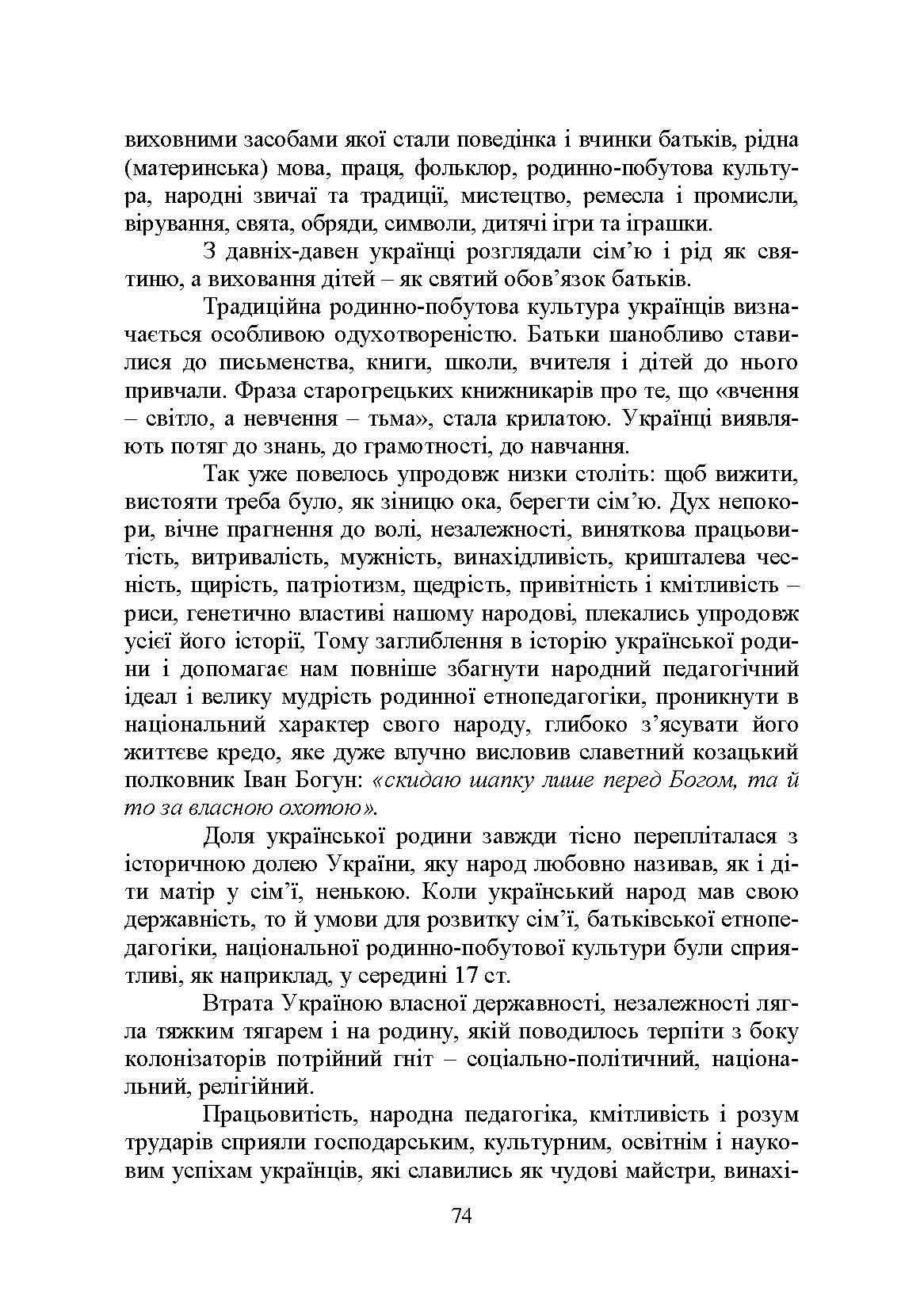 виховними засобами якої стали поведінка і вчинки батьків, рідна (материнська) мова, праця, фольклор, родинно-побутова культура, народні звичаї та традиції, мистецтво, ремесла і промисли, вірування, свята, обряди, символи, дитячі ігри та іграшки.

З давніх-давен українці розглядали сім'ю і рід як святиню, а виховання дітей – як святий обов'язок батьків.

Традиційна родинно-побутова культура українців визначається особливою одухотвореністю. Батьки шанобливо ставилися до письменства, книги, школи, вчителя і дітей до нього привчали. Фраза старогрецьких книжникарів про те, що «вчення – світло, а невчення – тьма», стала крилатою. Українці виявляють потяг до знань, до грамотності, до навчання.

Так уже повелось упродовж низки століть: щоб вижити, вистояти треба було, як зіницю ока, берегти сім'ю. Дух непокори, вічне прагнення до волі, незалежності, виняткова працьовитість, витривалість, мужність, винахідливість, кришталева чесність, щирість, патріотизм, щедрість, привітність і кмітливість – риси, генетично властиві нашому народові, плекались упродовж усієї його історії, Тому заглиблення в історію української родини і допомагає нам повніше збагнути народний педагогічний ідеал і велику мудрість родинної етнопедагогіки, проникнути в національний характер свого народу, глибоко з'ясувати його життєве кредо, яке дуже влучно висловив славетний козацький полковник Іван Богун: «скидаю шапку лише перед Богом, та й то за власною охотою».

Доля української родини завжди тісно перепліталася з історичною долею України, яку народ любовно називав, як і діти матір у сім'ї, ненькою. Коли український народ мав свою державність, то й умови для розвитку сім'ї, батьківської етнопедагогіки, національної родинно-побутової культури були сприятливі, як наприклад, у середині 17 ст.

Втрата Україною власної державності, незалежності лягла тяжким тягарем і на родину, якій поводилось терпіти з боку колонізаторів потрійний гніт – соціально-політичний, національний, релігійний.

Працьовитість, народна педагогіка, кмітливість і розум трударів сприяли господарським, культурним, освітнім і науковим успіхам українців, які славились як чудові майстри, винахі-

74